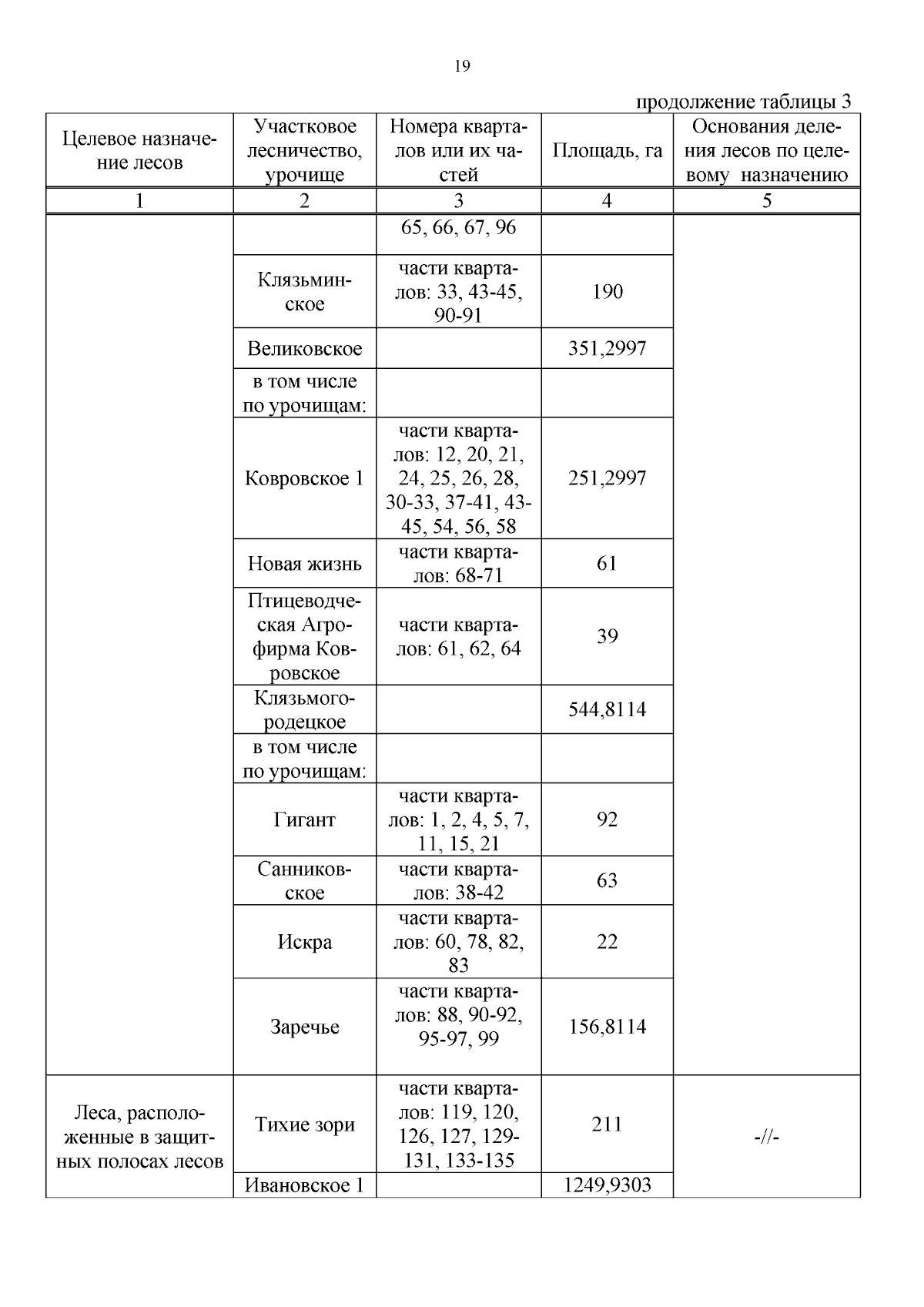 19

продолжение таблицы 3

| Целевое назначение лесов | Участковое лесничество, урочище | Номера кварталов или их частей | Площадь, га | Основания деления лесов по целевому назначению |
|---|---|---|---|---|
| 1 | 2 | 3 | 4 | 5 |
| | | 65, 66, 67, 96 | | |
| | Клязьминское | части кварталов: 33, 43-45, 90-91 | 190 | |
| | Великовское | | 351,2997 | |
| | в том числе по урочищам: | | | |
| | Ковровское 1 | части кварталов: 12, 20, 21, 24, 25, 26, 28, 30-33, 37-41, 43-45, 54, 56, 58 | 251,2997 | |
| | Новая жизнь | части кварталов: 68-71 | 61 | |
| | Птицеводческая Агрофирма Ковровское | части кварталов: 61, 62, 64 | 39 | |
| | Клязьмогородецкое | | 544,8114 | |
| | в том числе по урочищам: | | | |
| | Гигант | части кварталов: 1, 2, 4, 5, 7, 11, 15, 21 | 92 | |
| | Санниковское | части кварталов: 38-42 | 63 | |
| | Искра | части кварталов: 60, 78, 82, 83 | 22 | |
| | Заречье | части кварталов: 88, 90-92, 95-97, 99 | 156,8114 | |
| Леса, расположенные в защитных полосах лесов | Тихие зори | части кварталов: 119, 120, 126, 127, 129-131, 133-135 | 211 | -//- |
| | Ивановское 1 | | 1249,9303 | |